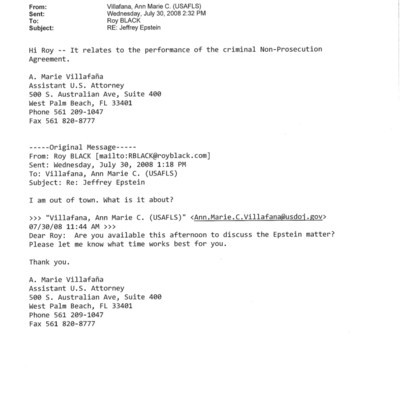 From: Villafana, Ann Marie C. (USAFLS)
Sent: Wednesday, July 30, 2008 2:32 PM
To: Roy BLACK
Subject: RE: Jeffrey Epstein

Hi Roy -- It relates to the performance of the criminal Non-Prosecution Agreement.

A. Marie Villafaña
Assistant U.S. Attorney
500 S. Australian Ave, Suite 400
West Palm Beach, FL 33401
Phone 561 209-1047
Fax 561 820-8777

-----Original Message-----
From: Roy BLACK [mailto:RBLACK@royblack.com]
Sent: Wednesday, July 30, 2008 1:18 PM
To: Villafana, Ann Marie C. (USAFLS)
Subject: Re: Jeffrey Epstein

I am out of town. What is it about?

>>> "Villafana, Ann Marie C. (USAFLS)" <Ann.Marie.C.Villafana@usdoj.gov> 07/30/08 11:44 AM >>>
Dear Roy: Are you available this afternoon to discuss the Epstein matter? Please let me know what time works best for you.

Thank you.

A. Marie Villafaña
Assistant U.S. Attorney
500 S. Australian Ave, Suite 400
West Palm Beach, FL 33401
Phone 561 209-1047
Fax 561 820-8777